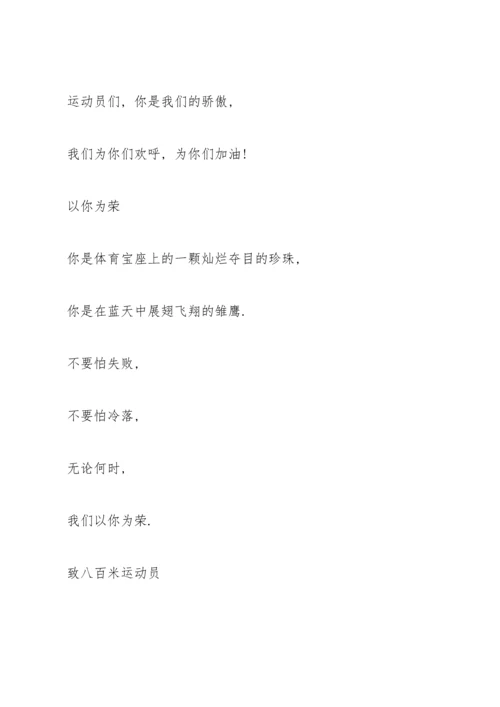 运动员们，你是我们的骄傲，

我们为你们欢呼，为你们加油!

以你为荣

你是体育宝座上的一颗灿烂夺目的珍珠，

你是在蓝天中展翅飞翔的雏鹰.

不要怕失败，

不要怕冷落，

无论何时，

我们以你为荣.

致八百米运动员